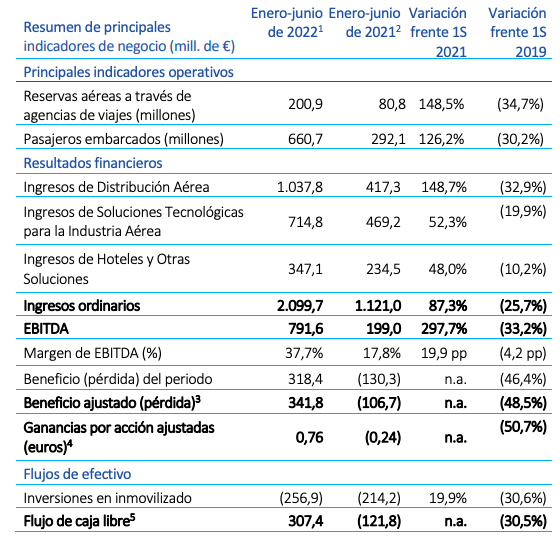 | Resumen de principales indicadores de negocio (mill. de €) | Enero-junio de 2022$^1$ | Enero-junio de 2021$^2$ | Variación frente 1S 2021 | Variación frente 1S 2019 |
|---|---|---|---|---|
| Principales indicadores operativos | | | | |
| Reservas aéreas a través de agencias de viajes (millones) | 200,9 | 80,8 | 148,5% | (34,7%) |
| Pasajeros embarcados (millones) | 660,7 | 292,1 | 126,2% | (30,2%) |
| Resultados financieros | | | | |
| Ingresos de Distribución Aérea | 1.037,8 | 417,3 | 148,7% | (32,9%) |
| Ingresos de Soluciones Tecnológicas para la Industria Aérea | 714,8 | 469,2 | 52,3% | (19,9%) |
| Ingresos de Hoteles y Otras Soluciones | 347,1 | 234,5 | 48,0% | (10,2%) |
| **Ingresos ordinarios** | **2.099,7** | **1.121,0** | **87,3%** | **(25,7%)** |
| **EBITDA** | **791,6** | **199,0** | **297,7%** | **(33,2%)** |
| Margen de EBITDA (%) | 37,7% | 17,8% | 19,9 pp | (4,2 pp) |
| Beneficio (pérdida) del periodo | 318,4 | (130,3) | n.a. | (46,4%) |
| **Beneficio ajustado (pérdida)$^3$** | **341,8** | **(106,7)** | **n.a.** | **(48,5%)** |
| **Ganancias por acción ajustadas (euros)$^4$** | **0,76** | **(0,24)** | **n.a.** | **(50,7%)** |
| Flujos de efectivo | | | | |
| Inversiones en inmovilizado | (256,9) | (214,2) | 19,9% | (30,6%) |
| **Flujo de caja libre$^5$** | **307,4** | **(121,8)** | **n.a.** | **(30,5%)** |